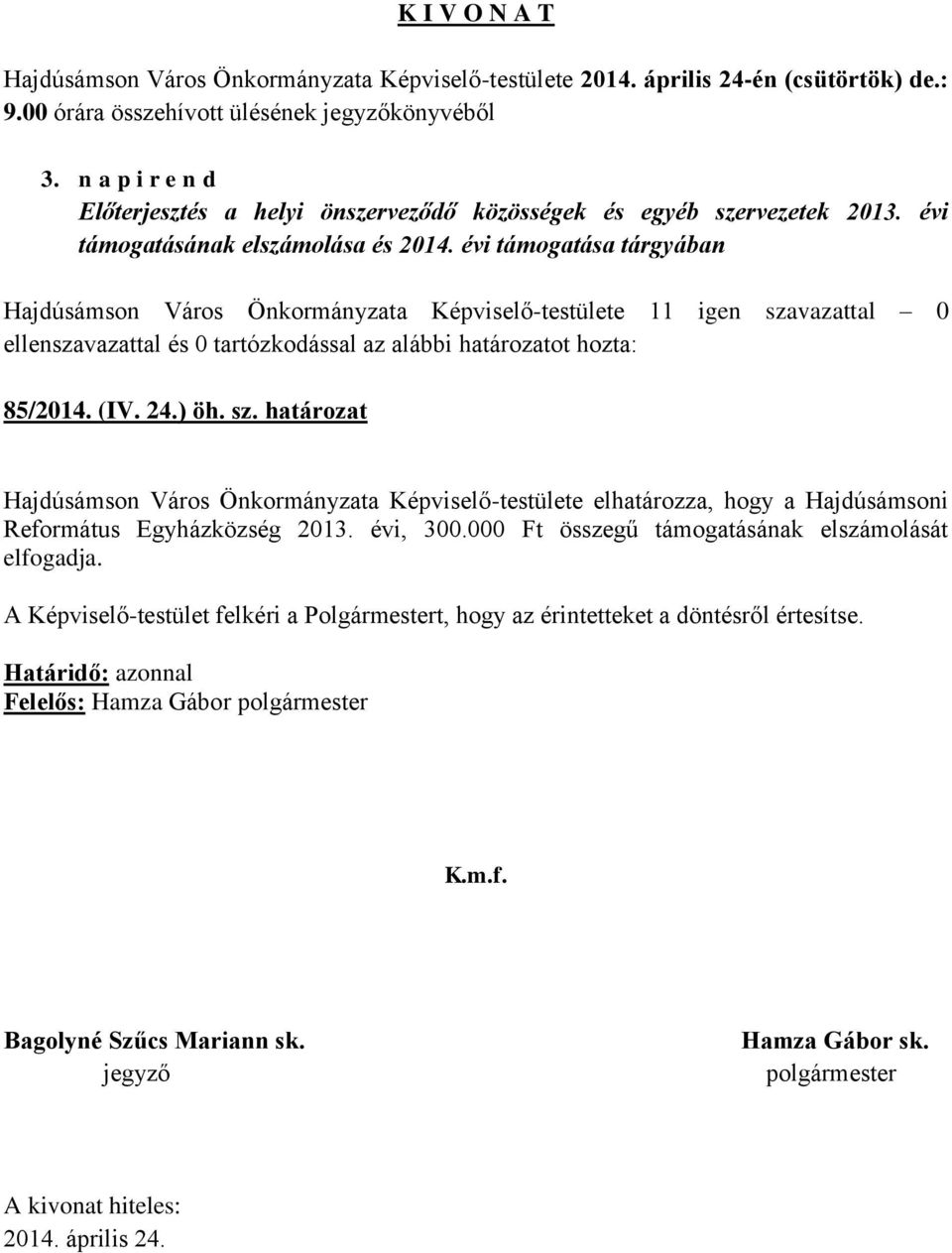 K I V O N A T

Hajdúsámson Város Önkormányzata Képviselő-testülete 2014. április 24-én (csütörtök) de.: 9.00 órára összehívott ülésének jegyzőkönyvéből

3. n a p i r e n d
Előterjesztés a helyi önszerveződő közösségek és egyéb szervezetek 2013. évi támogatásának elszámolása és 2014. évi támogatása tárgyában

Hajdúsámson Város Önkormányzata Képviselő-testülete 11 igen szavazattal – 0 ellenszavazattal és 0 tartózkodással az alábbi határozatot hozta:

85/2014. (IV. 24.) öh. sz. határozat

Hajdúsámson Város Önkormányzata Képviselő-testülete elhatározza, hogy a Hajdúsámsoni Református Egyházközség 2013. évi, 300.000 Ft összegű támogatásának elszámolását elfogadja.

A Képviselő-testület felkéri a Polgármestert, hogy az érintetteket a döntésről értesítse.

Határidő: azonnal
Felelős: Hamza Gábor polgármester

K.m.f.

Bagolyné Szűcs Mariann sk.
jegyző

Hamza Gábor sk.
polgármester

A kivonat hiteles:
2014. április 24.